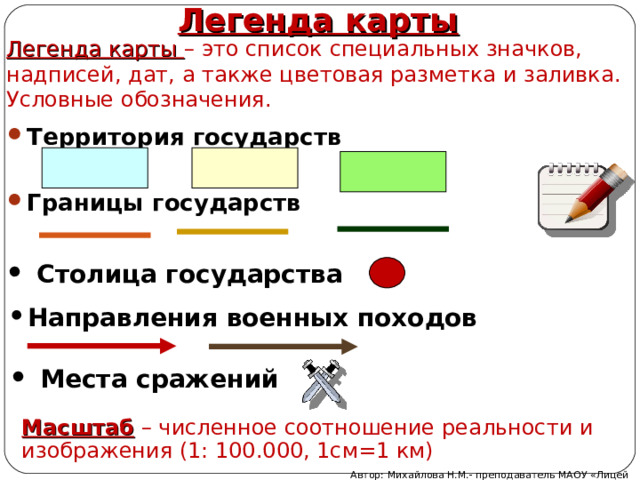 Легенда карты

Легенда карты – это список специальных значков, надписей, дат, а также цветовая разметка и заливка. Условные обозначения.

• Территория государств

• Границы государств

• Столица государства

• Направления военных походов

• Места сражений

Масштаб – численное соотношение реальности и изображения (1: 100.000, 1см=1 км)

Автор: Михайлова Н.М.- преподаватель МАОУ «Лицей